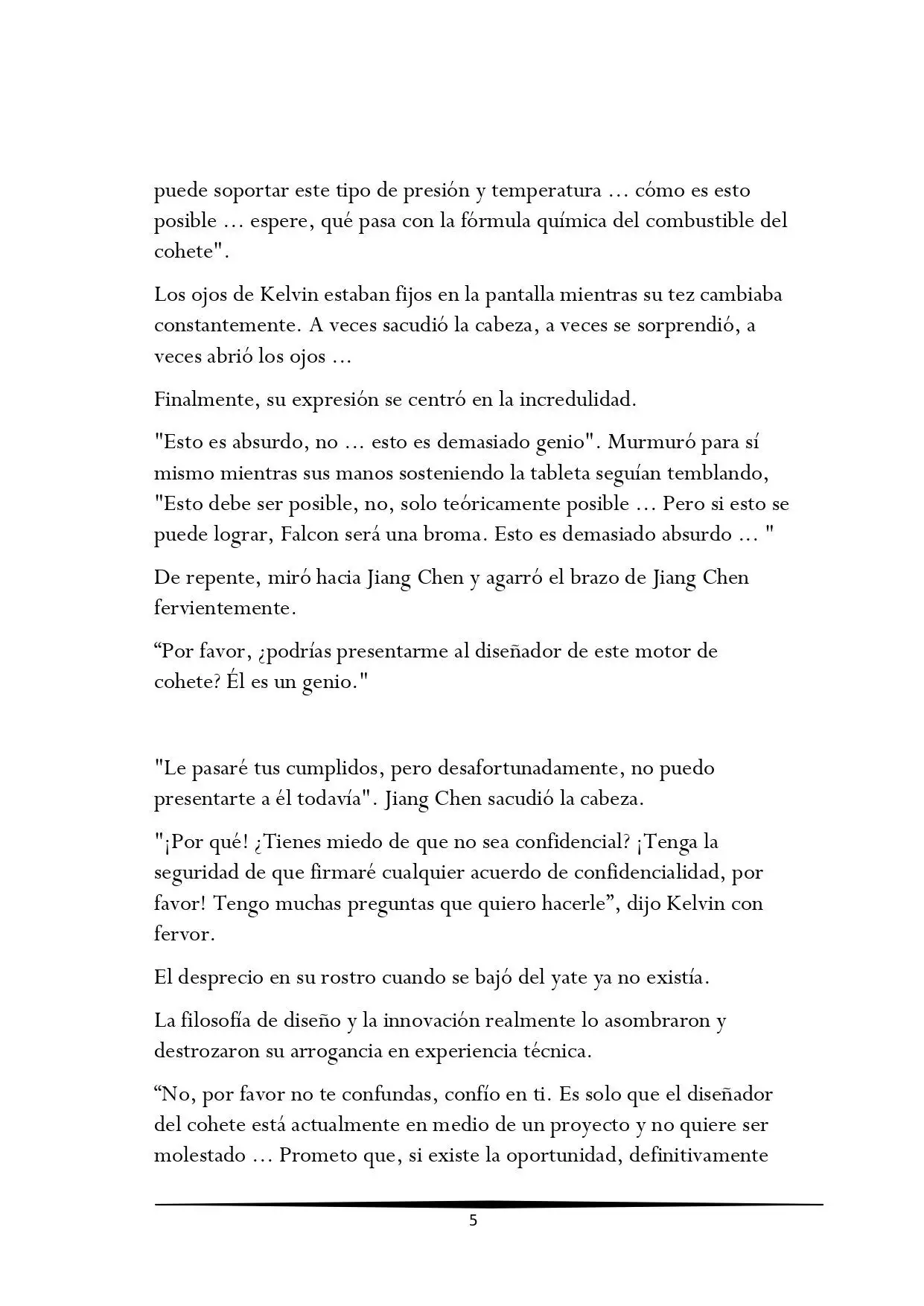 puede soportar este tipo de presión y temperatura ... cómo es esto posible ... espere, qué pasa con la fórmula química del combustible del cohete".

Los ojos de Kelvin estaban fijos en la pantalla mientras su tez cambiaba constantemente. A veces sacudió la cabeza, a veces se sorprendió, a veces abrió los ojos ...

Finalmente, su expresión se centró en la incredulidad.

"Esto es absurdo, no ... esto es demasiado genio". Murmuró para sí mismo mientras sus manos sosteniendo la tableta seguían temblando, "Esto debe ser posible, no, solo teóricamente posible ... Pero si esto se puede lograr, Falcon será una broma. Esto es demasiado absurdo ... "

De repente, miró hacia Jiang Chen y agarró el brazo de Jiang Chen fervientemente.

"Por favor, ¿podrías presentarme al diseñador de este motor de cohete? Él es un genio."

"Le pasaré tus cumplidos, pero desafortunadamente, no puedo presentarte a él todavía". Jiang Chen sacudió la cabeza.

"¡Por qué! ¿Tienes miedo de que no sea confidencial? ¡Tenga la seguridad de que firmaré cualquier acuerdo de confidencialidad, por favor! Tengo muchas preguntas que quiero hacerle", dijo Kelvin con fervor.

El desprecio en su rostro cuando se bajó del yate ya no existía.

La filosofía de diseño y la innovación realmente lo asombraron y destrozaron su arrogancia en experiencia técnica.

"No, por favor no te confundas, confío en ti. Es solo que el diseñador del cohete está actualmente en medio de un proyecto y no quiere ser molestado ... Prometo que, si existe la oportunidad, definitivamente

5